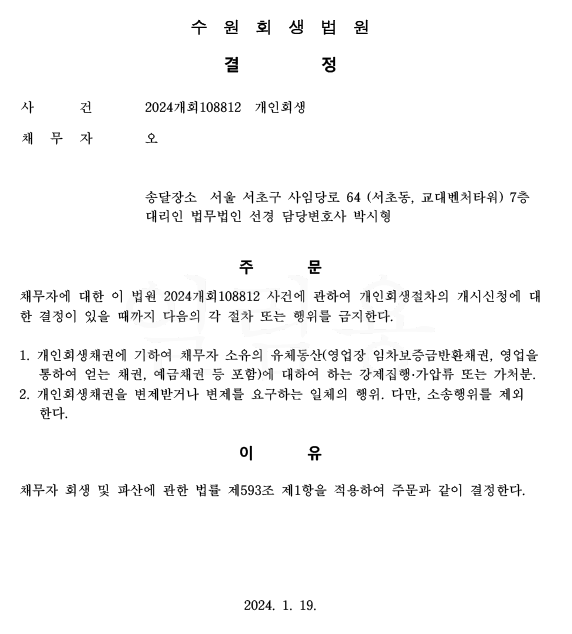 수 원 회 생 법 원

결 정

사 건 2024개회108812 개인회생

채 무 자 오

송달장소 서울 서초구 사임당로 64 (서초동, 교대벤처타워) 7층
대리인 법무법인 선경 담당변호사 박시형

주 문

채무자에 대한 이 법원 2024개회108812 사건에 관하여 개인회생절차의 개시신청에 대한 결정이 있을 때까지 다음의 각 절차 또는 행위를 금지한다.

1. 개인회생채권에 기하여 채무자 소유의 유체동산(영업장 임차보증금반환채권, 영업을 통하여 얻는 채권, 예금채권 등 포함)에 대하여 하는 강제집행·가압류 또는 가처분.
2. 개인회생채권을 변제받거나 변제를 요구하는 일체의 행위. 다만, 소송행위를 제외한다.

이 유

채무자 회생 및 파산에 관한 법률 제593조 제1항을 적용하여 주문과 같이 결정한다.

2024. 1. 19.